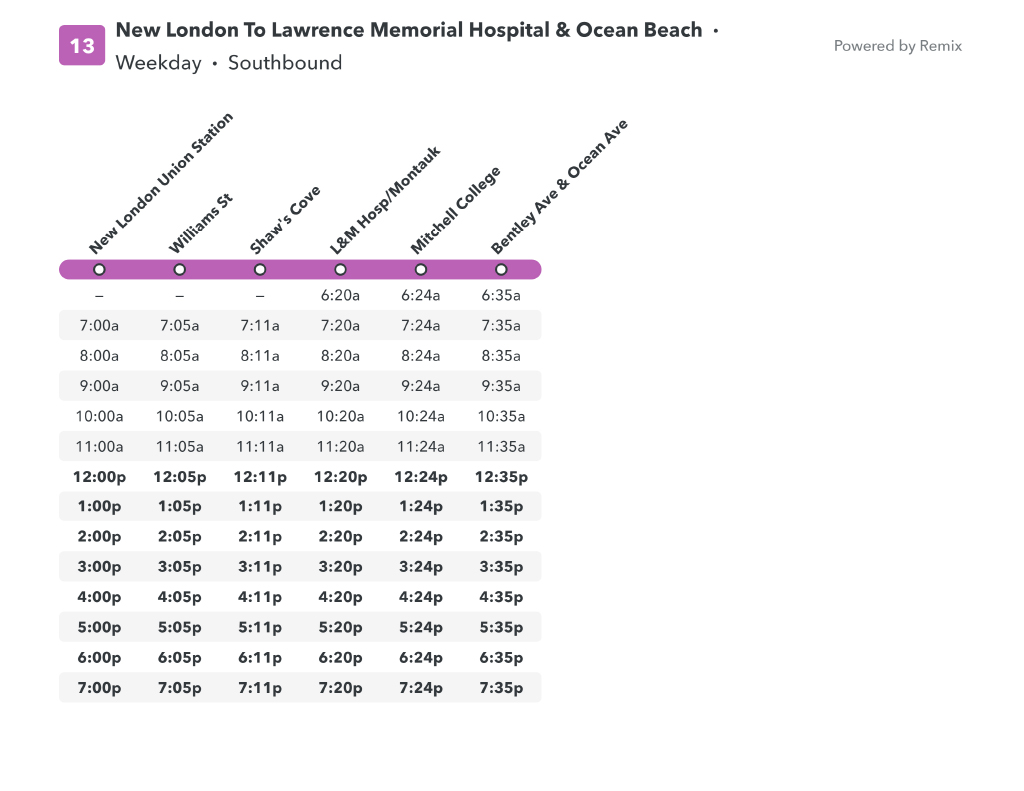 13 New London To Lawrence Memorial Hospital & Ocean Beach • Weekday • Southbound

Powered by Remix

| New London Union Station | Williams St | Shaw's Cove | L&M Hosp/Montauk | Mitchell College | Bentley Ave & Ocean Ave |
|---|---|---|---|---|---|
| – | – | – | 6:20a | 6:24a | 6:35a |
| 7:00a | 7:05a | 7:11a | 7:20a | 7:24a | 7:35a |
| 8:00a | 8:05a | 8:11a | 8:20a | 8:24a | 8:35a |
| 9:00a | 9:05a | 9:11a | 9:20a | 9:24a | 9:35a |
| 10:00a | 10:05a | 10:11a | 10:20a | 10:24a | 10:35a |
| 11:00a | 11:05a | 11:11a | 11:20a | 11:24a | 11:35a |
| 12:00p | 12:05p | 12:11p | 12:20p | 12:24p | 12:35p |
| 1:00p | 1:05p | 1:11p | 1:20p | 1:24p | 1:35p |
| 2:00p | 2:05p | 2:11p | 2:20p | 2:24p | 2:35p |
| 3:00p | 3:05p | 3:11p | 3:20p | 3:24p | 3:35p |
| 4:00p | 4:05p | 4:11p | 4:20p | 4:24p | 4:35p |
| 5:00p | 5:05p | 5:11p | 5:20p | 5:24p | 5:35p |
| 6:00p | 6:05p | 6:11p | 6:20p | 6:24p | 6:35p |
| 7:00p | 7:05p | 7:11p | 7:20p | 7:24p | 7:35p |